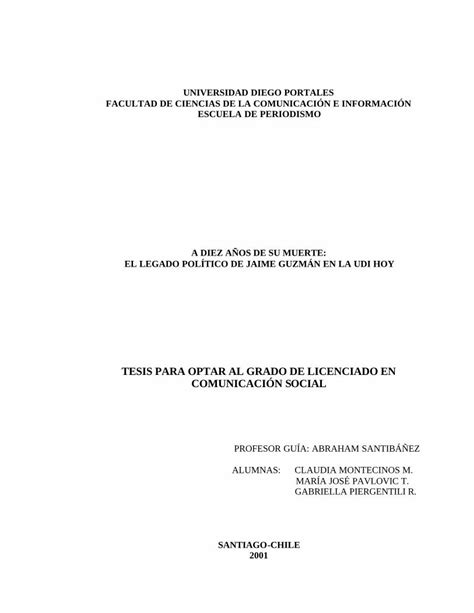 UNIVERSIDAD DIEGO PORTALES
FACULTAD DE CIENCIAS DE LA COMUNICACIÓN E INFORMACIÓN
ESCUELA DE PERIODISMO

A DIEZ AÑOS DE SU MUERTE:
EL LEGADO POLÍTICO DE JAIME GUZMÁN EN LA UDI HOY

TESIS PARA OPTAR AL GRADO DE LICENCIADO EN COMUNICACIÓN SOCIAL

PROFESOR GUÍA: ABRAHAM SANTIBÁÑEZ

ALUMNAS: CLAUDIA MONTECINOS M.
MARÍA JOSÉ PAVLOVIC T.
GABRIELLA PIERGENTILI R.

SANTIAGO-CHILE
2001